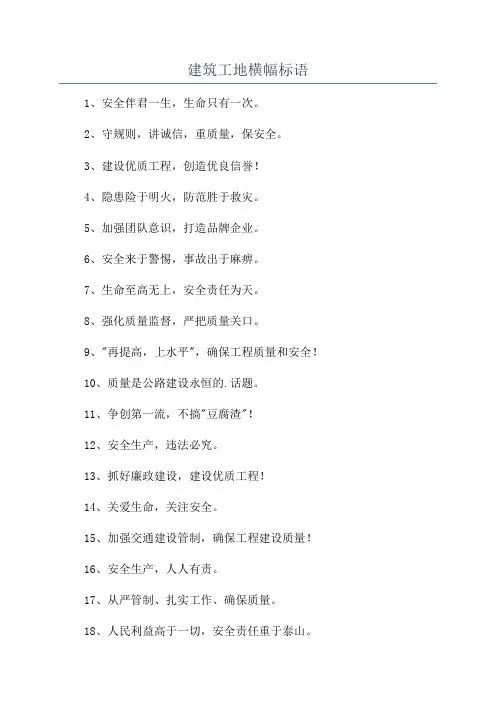 建筑工地横幅标语

1、安全伴君一生，生命只有一次。

2、守规则，讲诚信，重质量，保安全。

3、建设优质工程，创造优良信誉！

4、隐患险于明火，防范胜于救灾。

5、加强团队意识，打造品牌企业。

6、安全来于警惕，事故出于麻痹。

7、生命至高无上，安全责任为天。

8、强化质量监督，严把质量关口。

9、"再提高，上水平"，确保工程质量和安全！

10、质量是公路建设永恒的.话题。

11、争创第一流，不搞"豆腐渣"！

12、安全生产，违法必究。

13、抓好廉政建设，建设优质工程！

14、关爱生命，关注安全。

15、加强交通建设管制，确保工程建设质量！

16、安全生产，人人有责。

17、从严管制、扎实工作、确保质量。

18、人民利益高于一切，安全责任重于泰山。